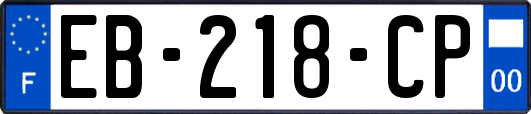 F
EB-218-CP
00